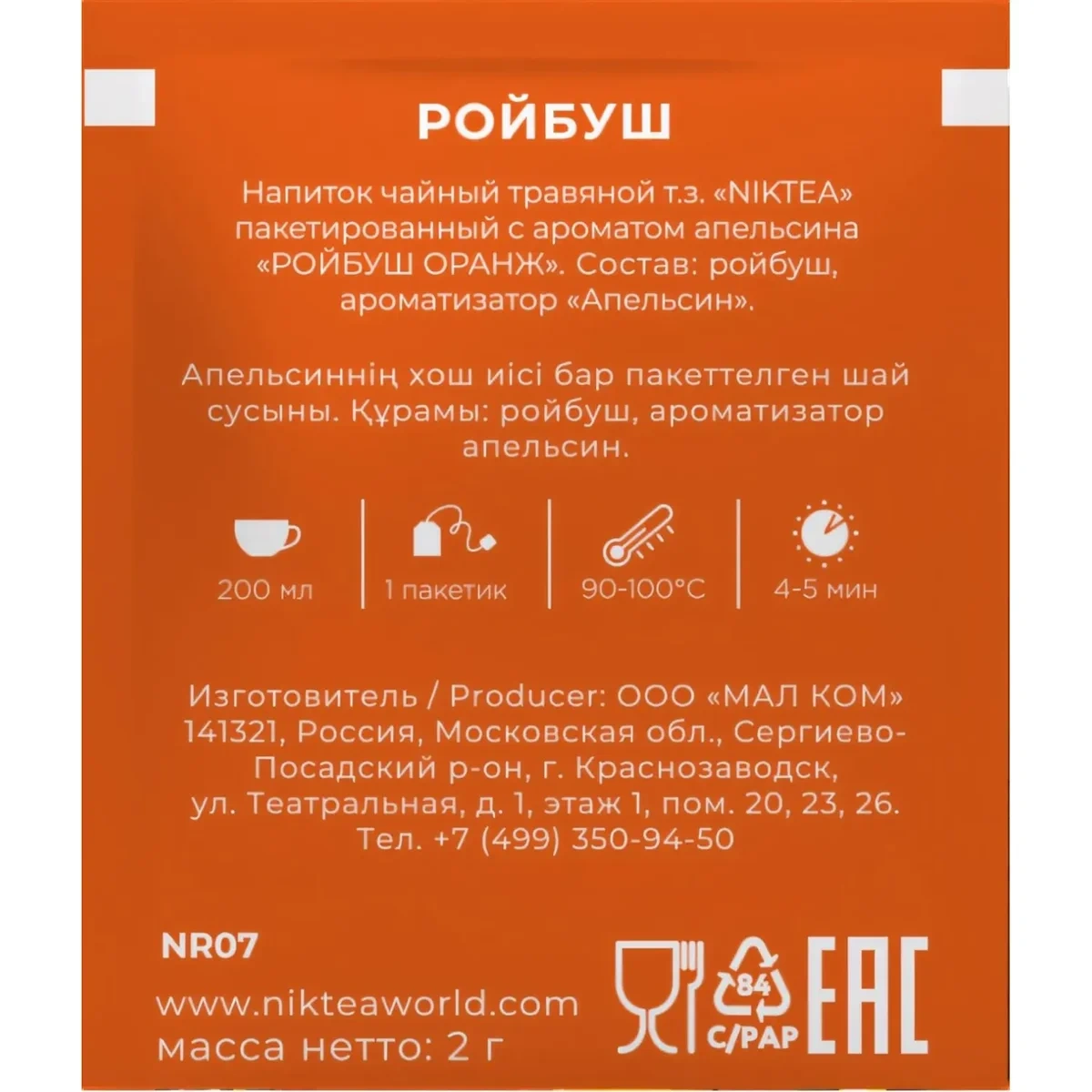 РОЙБУШ

Напиток чайный травяной т.з. «NIKTEA» пакетированный с ароматом апельсина «РОЙБУШ ОРАНЖ». Состав: ройбуш, ароматизатор «Апельсин».

Апельсиннің хош иісі бар пакеттелген шай сусыны. Құрамы: ройбуш, ароматизатор апельсин.

200 мл
1 пакетик
90-100°C
4-5 мин

Изготовитель / Producer: ООО «МАЛ КОМ» 141321, Россия, Московская обл., Сергиево-Посадский р-он, г. Краснозаводск, ул. Театральная, д. 1, этаж 1, пом. 20, 23, 26. Тел. +7 (499) 350-94-50

NR07

www.nikteaworld.com
масса нетто: 2 г

84
C/PAP
EAC